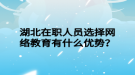 湖北在职人员选择网络教育有什么优势？